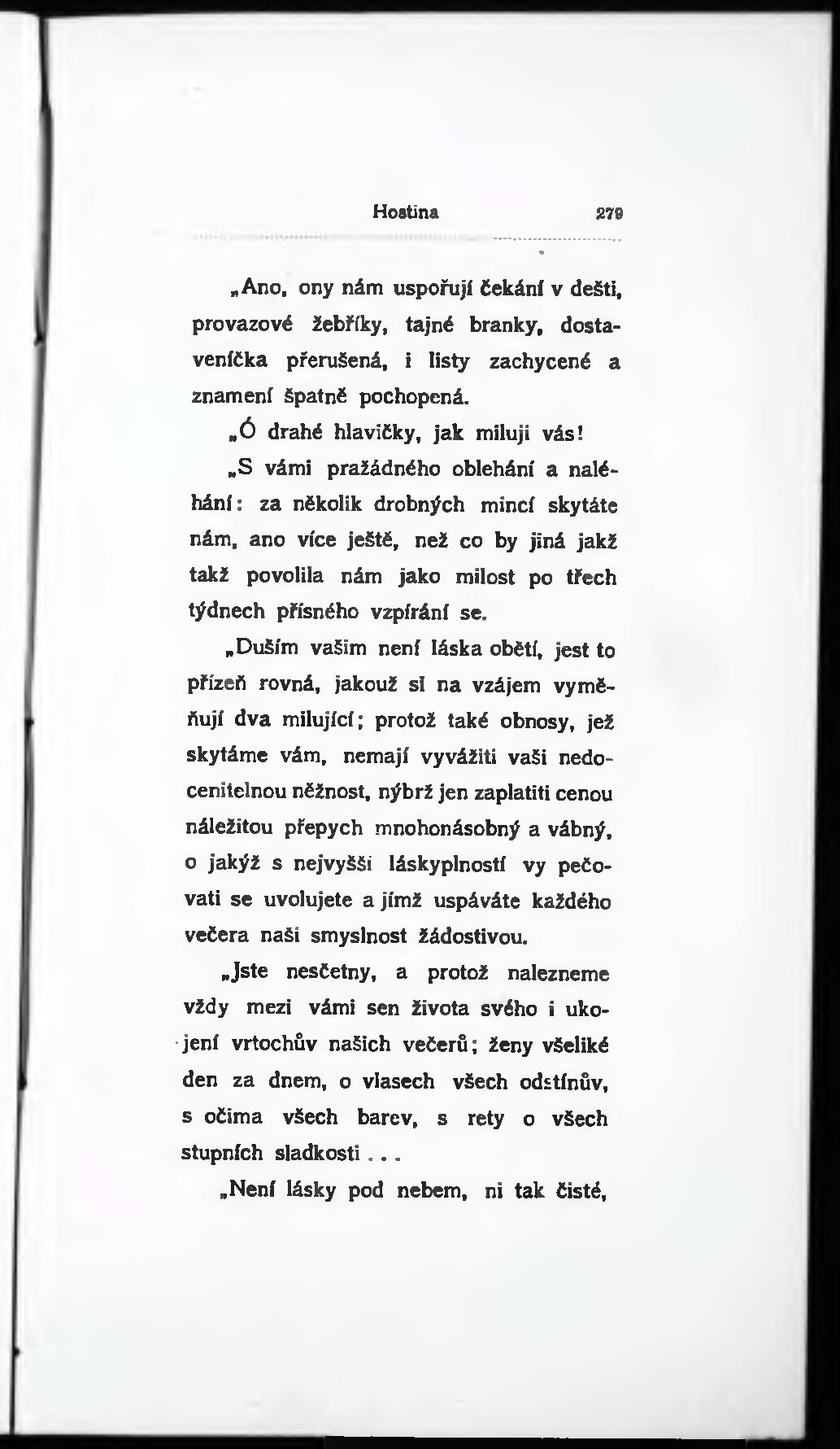 Hostina 279

„Ano, ony nám uspořují čekání v dešti, provazové žebříky, tajné branky, dostaveníčka přerušená, i listy zachycené a znamení špatně pochopená.

„Ó drahé hlavičky, jak miluji vás!

„S vámi pražádného oblehání a naléhání: za několik drobných mincí skytáte nám, ano více ještě, než co by jiná jakž takž povolila nám jako milost po třech týdnech přísného vzpírání se.

„Duším vašim není láska obětí, jest to přízeň rovná, jakouž si na vzájem vyměňují dva milující; protož také obnosy, jež skytáme vám, nemají vyvážiti vaši nedocenitelnou něžnost, nýbrž jen zaplatiti cenou náležitou přepych mnohonásobný a vábný, o jakýž s nejvyšší láskyplností vy pečovati se uvolujete a jímž uspáváte každého večera naši smyslnost žádostivou.

„Jste nesčetny, a protož nalezneme vždy mezi vámi sen života svého i ukojení vrtochův našich večerů; ženy všeliké den za dnem, o vlasech všech odstínův, s očima všech barev, s rety o všech stupních sladkosti . . .

„Není lásky pod nebem, ni tak čisté,